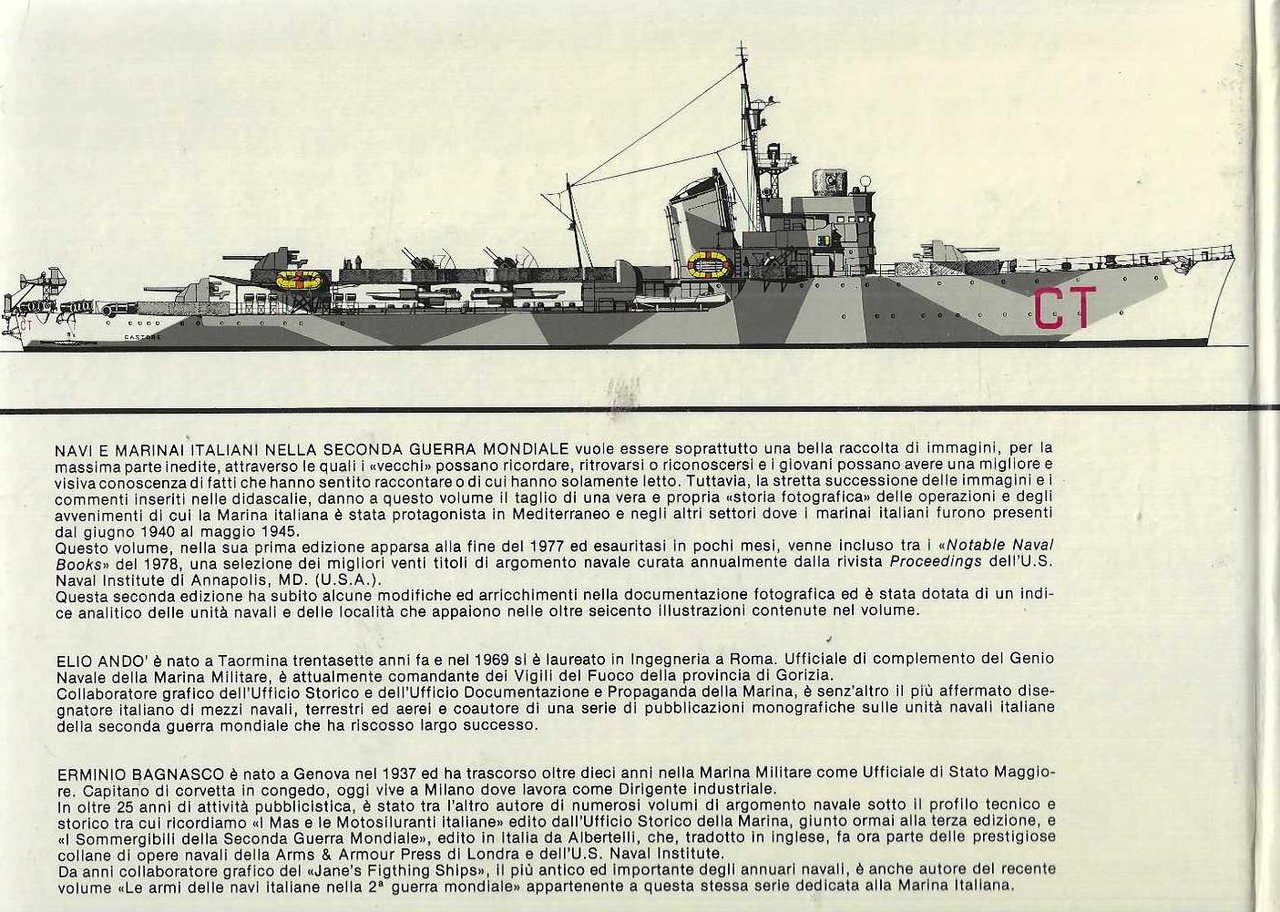 CT

CT

CASTORE

NAVI E MARINAI ITALIANI NELLA SECONDA GUERRA MONDIALE vuole essere soprattutto una bella raccolta di immagini, per la massima parte inedite, attraverso le quali i «vecchi» possano ricordare, ritrovarsi o riconoscersi e i giovani possano avere una migliore e visiva conoscenza di fatti che hanno sentito raccontare o di cui hanno solamente letto. Tuttavia, la stretta successione delle immagini e i commenti inseriti nelle didascalie, danno a questo volume il taglio di una vera e propria «storia fotografica» delle operazioni e degli avvenimenti di cui la Marina italiana è stata protagonista in Mediterraneo e negli altri settori dove i marinai italiani furono presenti dal giugno 1940 al maggio 1945.
Questo volume, nella sua prima edizione apparsa alla fine del 1977 ed esauritasi in pochi mesi, venne incluso tra i «Notable Naval Books» del 1978, una selezione dei migliori venti titoli di argomento navale curata annualmente dalla rivista Proceedings dell'U.S. Naval Institute di Annapolis, MD. (U.S.A.).
Questa seconda edizione ha subito alcune modifiche ed arricchimenti nella documentazione fotografica ed è stata dotata di un indice analitico delle unità navali e delle località che appaiono nelle oltre seicento illustrazioni contenute nel volume.

ELIO ANDO' è nato a Taormina trentasette anni fa e nel 1969 si è laureato in Ingegneria a Roma. Ufficiale di complemento del Genio Navale della Marina Militare, è attualmente comandante dei Vigili del Fuoco della provincia di Gorizia.
Collaboratore grafico dell'Ufficio Storico e dell'Ufficio Documentazione e Propaganda della Marina, è senz'altro il più affermato disegnatore italiano di mezzi navali, terrestri ed aerei e coautore di una serie di pubblicazioni monografiche sulle unità navali italiane della seconda guerra mondiale che ha riscosso largo successo.

ERMINIO BAGNASCO è nato a Genova nel 1937 ed ha trascorso oltre dieci anni nella Marina Militare come Ufficiale di Stato Maggiore. Capitano di corvetta in congedo, oggi vive a Milano dove lavora come Dirigente industriale.
In oltre 25 anni di attività pubblicistica, è stato tra l'altro autore di numerosi volumi di argomento navale sotto il profilo tecnico e storico tra cui ricordiamo «I Mas e le Motosiluranti italiane» edito dall'Ufficio Storico della Marina, giunto ormai alla terza edizione, e «I Sommergibili della Seconda Guerra Mondiale», edito in Italia da Albertelli, che, tradotto in inglese, fa ora parte delle prestigiose collane di opere navali della Arms & Armour Press di Londra e dell'U.S. Naval Institute.
Da anni collaboratore grafico del «Jane's Figthing Ships», il più antico ed importante degli annuari navali, è anche autore del recente volume «Le armi delle navi italiane nella 2ª guerra mondiale» appartenente a questa stessa serie dedicata alla Marina Italiana.